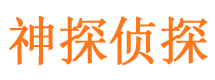 神探侦探